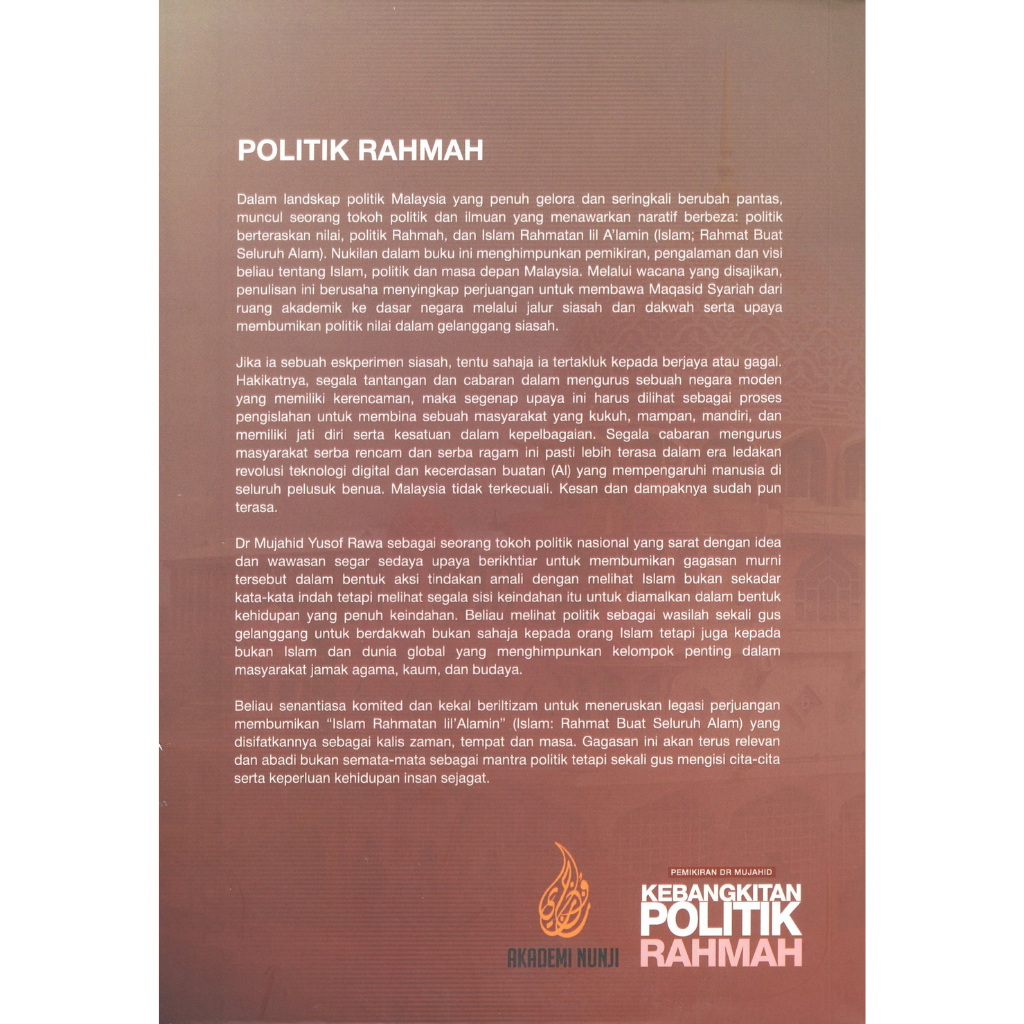 POLITIK RAHMAH

Dalam landskap politik Malaysia yang penuh gelora dan seringkali berubah pantas, muncul seorang tokoh politik dan ilmuan yang menawarkan naratif berbeza: politik berteraskan nilai, politik Rahmah, dan Islam Rahmatan lil A'lamin (Islam; Rahmat Buat Seluruh Alam). Nukilan dalam buku ini menghimpunkan pemikiran, pengalaman dan visi beliau tentang Islam, politik dan masa depan Malaysia. Melalui wacana yang disajikan, penulisan ini berusaha menyingkap perjuangan untuk membawa Maqasid Syariah dari ruang akademik ke dasar negara melalui jalur siasah dan dakwah serta upaya membumikan politik nilai dalam gelanggang siasah.

Jika ia sebuah eskperimen siasah, tentu sahaja ia tertakluk kepada berjaya atau gagal. Hakikatnya, segala tantangan dan cabaran dalam mengurus sebuah negara moden yang memiliki kerencaman, maka segenap upaya ini harus dilihat sebagai proses pengislahan untuk membina sebuah masyarakat yang kukuh, mampan, mandiri, dan memiliki jati diri serta kesatuan dalam kepelbagaian. Segala cabaran mengurus masyarakat serba rencam dan serba ragam ini pasti lebih terasa dalam era ledakan revolusi teknologi digital dan kecerdasan buatan (AI) yang mempengaruhi manusia di seluruh pelusuk benua. Malaysia tidak terkecuali. Kesan dan dampaknya sudah pun terasa.

Dr Mujahid Yusof Rawa sebagai seorang tokoh politik nasional yang sarat dengan idea dan wawasan segar sedaya upaya berikhtiar untuk membumikan gagasan murni tersebut dalam bentuk aksi tindakan amali dengan melihat Islam bukan sekadar kata-kata indah tetapi melihat segala sisi keindahan itu untuk diamalkan dalam bentuk kehidupan yang penuh keindahan. Beliau melihat politik sebagai wasilah sekali gus gelanggang untuk berdakwah bukan sahaja kepada orang Islam tetapi juga kepada bukan Islam dan dunia global yang menghimpunkan kelompok penting dalam masyarakat jamak agama, kaum, dan budaya.

Beliau senantiasa komited dan kekal beriltizam untuk meneruskan legasi perjuangan membumikan "Islam Rahmatan lil'Alamin" (Islam: Rahmat Buat Seluruh Alam) yang disifatkannya sebagai kalis zaman, tempat dan masa. Gagasan ini akan terus relevan dan abadi bukan semata-mata sebagai mantra politik tetapi sekali gus mengisi cita-cita serta keperluan kehidupan insan sejagat.

AKADEMI NUNJI

PEMIKIRAN DR MUJAHID
KEBANGKITAN POLITIK RAHMAH